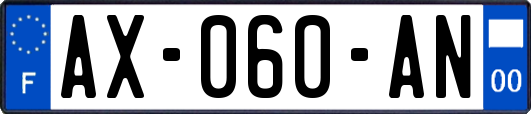 F

AX-060-AN

00